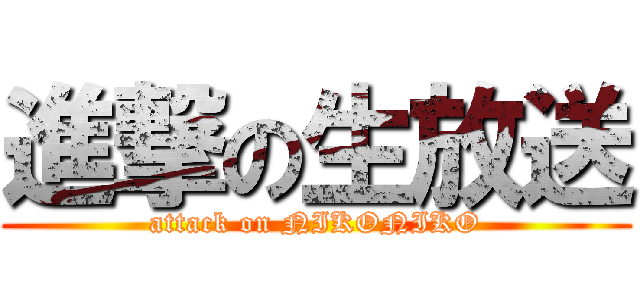 進撃の生放送
attack on NIKONIKO